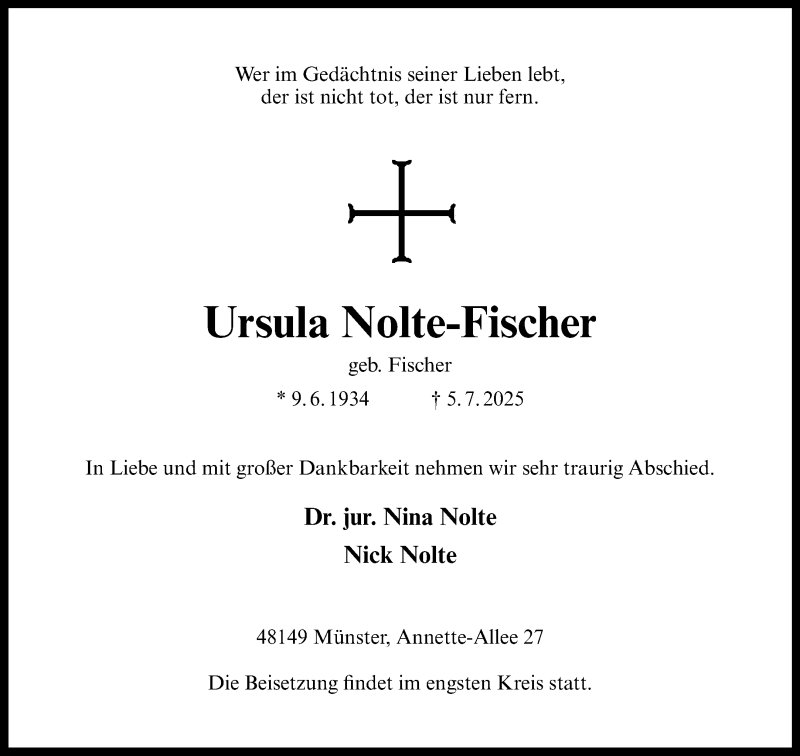 Wer im Gedächtnis seiner Lieben lebt,
der ist nicht tot, der ist nur fern.

Ursula Nolte-Fischer

geb. Fischer

* 9. 6. 1934    † 5. 7. 2025

In Liebe und mit großer Dankbarkeit nehmen wir sehr traurig Abschied.

Dr. jur. Nina Nolte
Nick Nolte

48149 Münster, Annette-Allee 27

Die Beisetzung findet im engsten Kreis statt.